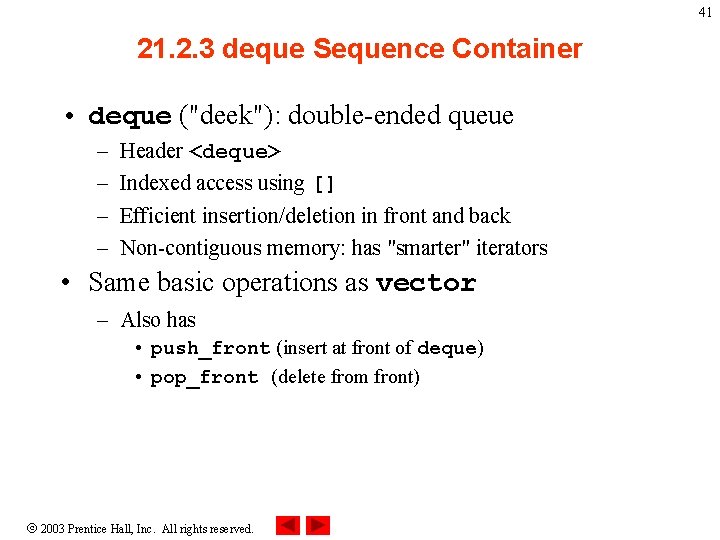 41

21.2.3 deque Sequence Container

• deque ("deek"): double-ended queue
– Header <deque>
– Indexed access using []
– Efficient insertion/deletion in front and back
– Non-contiguous memory: has "smarter" iterators

• Same basic operations as vector
– Also has
• push_front (insert at front of deque)
• pop_front (delete from front)

© 2003 Prentice Hall, Inc. All rights reserved.